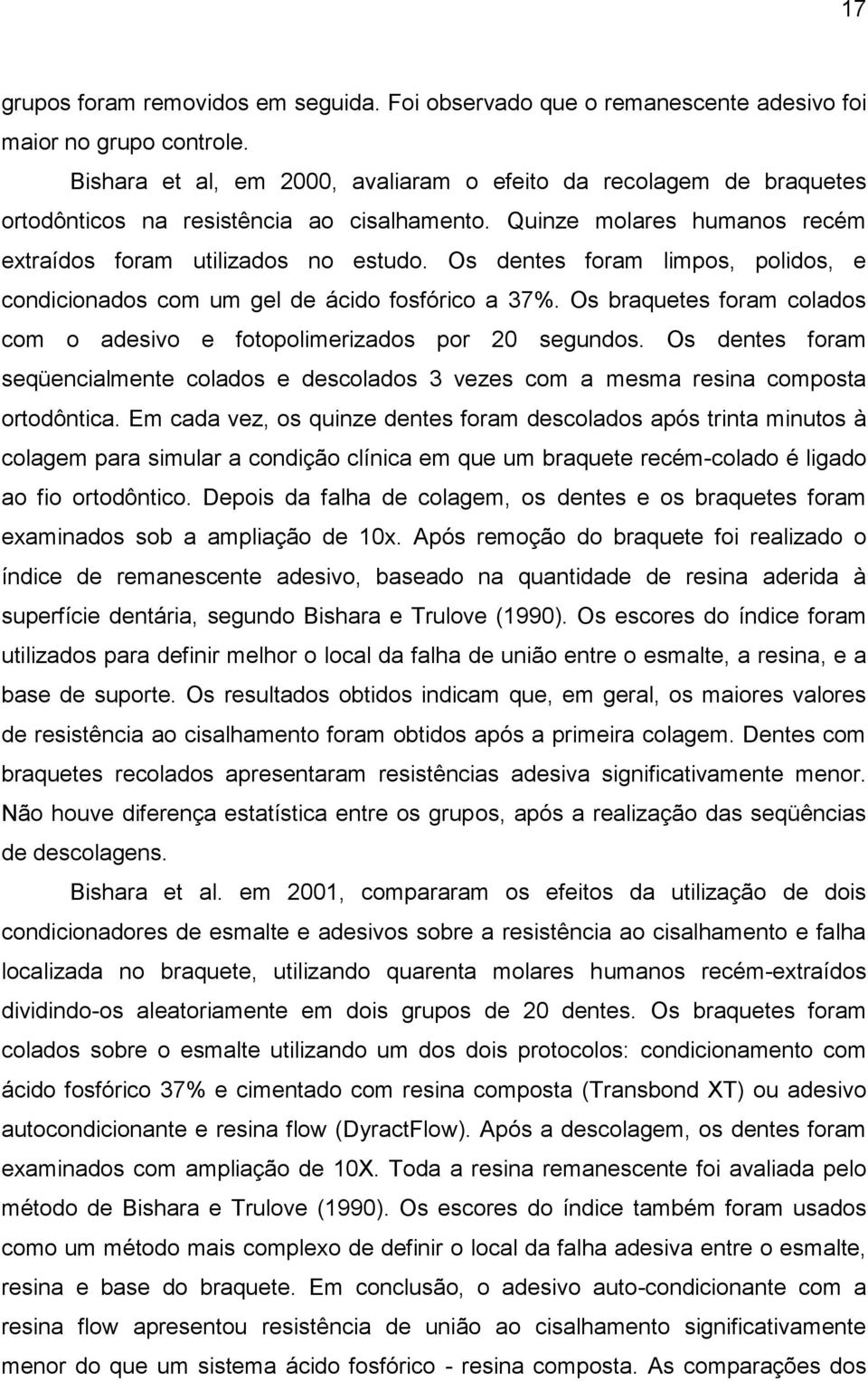 17

grupos foram removidos em seguida. Foi observado que o remanescente adesivo foi maior no grupo controle.

Bishara et al, em 2000, avaliaram o efeito da recolagem de braquetes ortodônticos na resistência ao cisalhamento. Quinze molares humanos recém extraídos foram utilizados no estudo. Os dentes foram limpos, polidos, e condicionados com um gel de ácido fosfórico a 37%. Os braquetes foram colados com o adesivo e fotopolimerizados por 20 segundos. Os dentes foram seqüencialmente colados e descolados 3 vezes com a mesma resina composta ortodôntica. Em cada vez, os quinze dentes foram descolados após trinta minutos à colagem para simular a condição clínica em que um braquete recém-colado é ligado ao fio ortodôntico. Depois da falha de colagem, os dentes e os braquetes foram examinados sob a ampliação de 10x. Após remoção do braquete foi realizado o índice de remanescente adesivo, baseado na quantidade de resina aderida à superfície dentária, segundo Bishara e Trulove (1990). Os escores do índice foram utilizados para definir melhor o local da falha de união entre o esmalte, a resina, e a base de suporte. Os resultados obtidos indicam que, em geral, os maiores valores de resistência ao cisalhamento foram obtidos após a primeira colagem. Dentes com braquetes recolados apresentaram resistências adesiva significativamente menor. Não houve diferença estatística entre os grupos, após a realização das seqüências de descolagens.

Bishara et al. em 2001, compararam os efeitos da utilização de dois condicionadores de esmalte e adesivos sobre a resistência ao cisalhamento e falha localizada no braquete, utilizando quarenta molares humanos recém-extraídos dividindo-os aleatoriamente em dois grupos de 20 dentes. Os braquetes foram colados sobre o esmalte utilizando um dos dois protocolos: condicionamento com ácido fosfórico 37% e cimentado com resina composta (Transbond XT) ou adesivo autocondicionante e resina flow (DyractFlow). Após a descolagem, os dentes foram examinados com ampliação de 10X. Toda a resina remanescente foi avaliada pelo método de Bishara e Trulove (1990). Os escores do índice também foram usados como um método mais complexo de definir o local da falha adesiva entre o esmalte, resina e base do braquete. Em conclusão, o adesivo auto-condicionante com a resina flow apresentou resistência de união ao cisalhamento significativamente menor do que um sistema ácido fosfórico - resina composta. As comparações dos